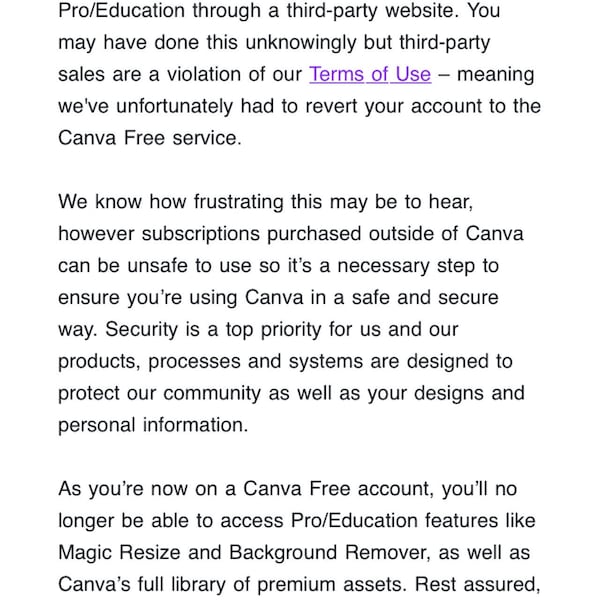 Pro/Education through a third-party website. You may have done this unknowingly but third-party sales are a violation of our Terms of Use – meaning we've unfortunately had to revert your account to the Canva Free service.

We know how frustrating this may be to hear, however subscriptions purchased outside of Canva can be unsafe to use so it's a necessary step to ensure you're using Canva in a safe and secure way. Security is a top priority for us and our products, processes and systems are designed to protect our community as well as your designs and personal information.

As you're now on a Canva Free account, you'll no longer be able to access Pro/Education features like Magic Resize and Background Remover, as well as Canva's full library of premium assets. Rest assured,